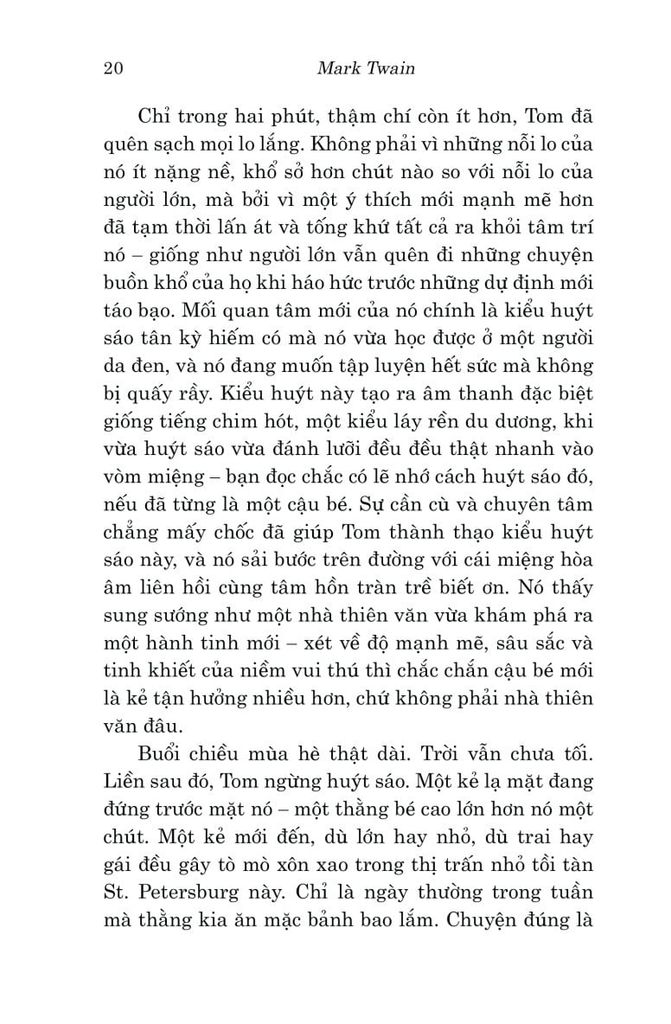 20 Mark Twain

Chỉ trong hai phút, thậm chí còn ít hơn, Tom đã quên sạch mọi lo lắng. Không phải vì những nỗi lo của nó ít nặng nề, khổ sở hơn chút nào so với nỗi lo của người lớn, mà bởi vì một ý thích mới mạnh mẽ hơn đã tạm thời lấn át và tống khứ tất cả ra khỏi tâm trí nó – giống như người lớn vẫn quên đi những chuyện buồn khổ của họ khi háo hức trước những dự định mới táo bạo. Mối quan tâm mới của nó chính là kiểu huýt sáo tân kỳ hiếm có mà nó vừa học được ở một người da đen, và nó đang muốn tập luyện hết sức mà không bị quấy rầy. Kiểu huýt này tạo ra âm thanh đặc biệt giống tiếng chim hót, một kiểu láy rền du dương, khi vừa huýt sáo vừa đánh lưỡi đều đều thật nhanh vào vòm miệng – bạn đọc chắc có lẽ nhớ cách huýt sáo đó, nếu đã từng là một cậu bé. Sự cần cù và chuyên tâm chẳng mấy chốc đã giúp Tom thành thạo kiểu huýt sáo này, và nó sải bước trên đường với cái miệng hòa âm liên hồi cùng tâm hồn tràn trề biết ơn. Nó thấy sung sướng như một nhà thiên văn vừa khám phá ra một hành tinh mới – xét về độ mạnh mẽ, sâu sắc và tinh khiết của niềm vui thú thì chắc chắn cậu bé mới là kẻ tận hưởng nhiều hơn, chứ không phải nhà thiên văn đâu.

Buổi chiều mùa hè thật dài. Trời vẫn chưa tối. Liền sau đó, Tom ngừng huýt sáo. Một kẻ lạ mặt đang đứng trước mặt nó – một thằng bé cao lớn hơn nó một chút. Một kẻ mới đến, dù lớn hay nhỏ, dù trai hay gái đều gây tò mò xôn xao trong thị trấn nhỏ tồi tàn St. Petersburg này. Chỉ là ngày thường trong tuần mà thằng kia ăn mặc bảnh bao lắm. Chuyện đúng là